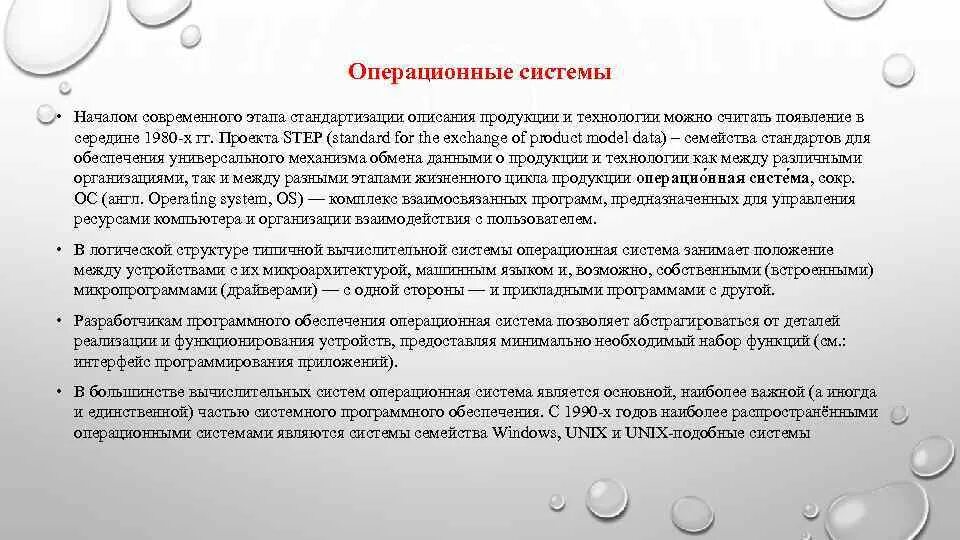 Операционные системы

• Началом современного этапа стандартизации описания продукции и технологии можно считать появление в середине 1980-х гг. Проекта STEP (standard for the exchange of product model data) – семейства стандартов для обеспечения универсального механизма обмена данными о продукции и технологии как между различными организациями, так и между разными этапами жизненного цикла продукции операцио́нная систе́ма, сокр. ОС (англ. Operating system, OS) — комплекс взаимосвязанных программ, предназначенных для управления ресурсами компьютера и организации взаимодействия с пользователем.

• В логической структуре типичной вычислительной системы операционная система занимает положение между устройствами с их микроархитектурой, машинным языком и, возможно, собственными (встроенными) микропрограммами (драйверами) — с одной стороны — и прикладными программами с другой.

• Разработчикам программного обеспечения операционная система позволяет абстрагироваться от деталей реализации и функционирования устройств, предоставляя минимально необходимый набор функций (см.: интерфейс программирования приложений).

• В большинстве вычислительных систем операционная система является основной, наиболее важной (а иногда и единственной) частью системного программного обеспечения. С 1990-х годов наиболее распространёнными операционными системами являются системы семейства Windows, UNIX и UNIX-подобные системы